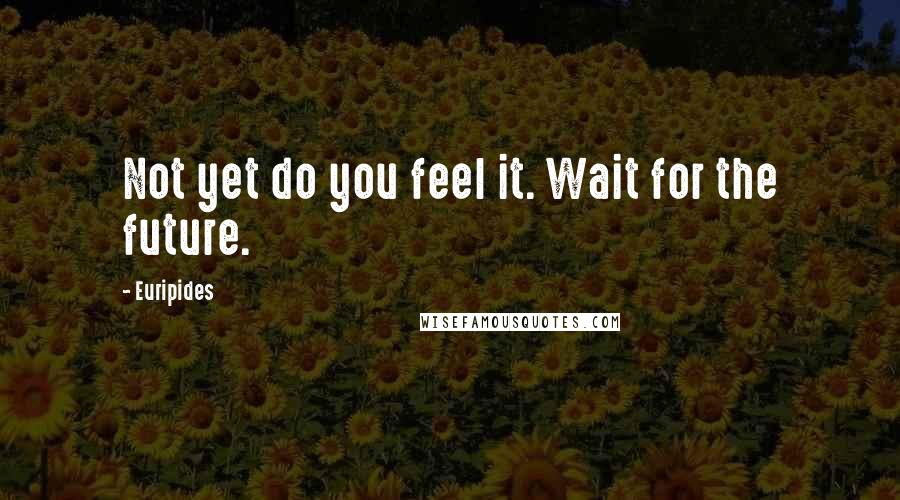 Not yet do you feel it. Wait for the future.

- Euripides

WISEFAMOUSQUOTES.COM